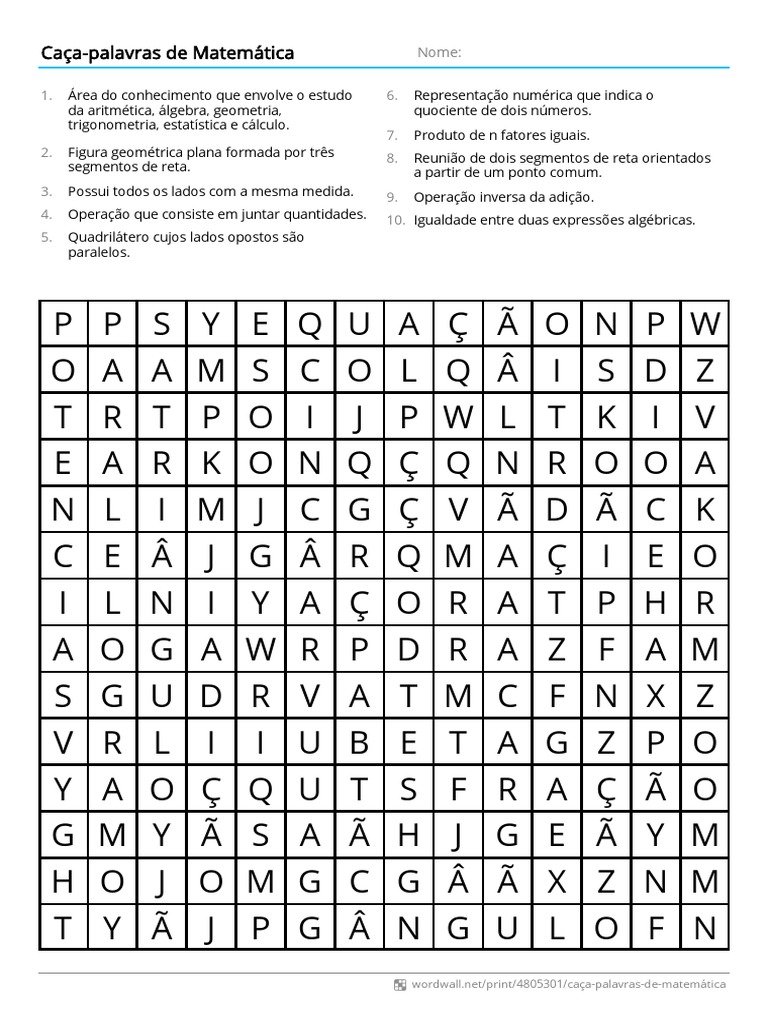 Caça-palavras de Matemática

Nome:

1. Área do conhecimento que envolve o estudo da aritmética, álgebra, geometria, trigonometria, estatística e cálculo.
2. Figura geométrica plana formada por três segmentos de reta.
3. Possui todos os lados com a mesma medida.
4. Operação que consiste em juntar quantidades.
5. Quadrilátero cujos lados opostos são paralelos.

6. Representação numérica que indica o quociente de dois números.
7. Produto de n fatores iguais.
8. Reunião de dois segmentos de reta orientados a partir de um ponto comum.
9. Operação inversa da adição.
10. Igualdade entre duas expressões algébricas.

| P | P | S | Y | E | Q | U | A | Ç | Ã | O | N | P | W |
|---|---|---|---|---|---|---|---|---|---|---|---|---|---|
| O | A | A | M | S | C | O | L | Q | Â | I | S | D | Z |
| T | R | T | P | O | I | J | P | W | L | T | K | I | V |
| E | A | R | K | O | N | Q | Ç | Q | N | R | O | O | A |
| N | L | I | M | J | C | G | Ç | V | Ã | D | Ã | C | K |
| C | E | Â | J | G | Â | R | Q | M | A | Ç | I | E | O |
| I | L | N | I | Y | A | Ç | O | R | A | T | P | H | R |
| A | O | G | A | W | R | P | D | R | A | Z | F | A | M |
| S | G | U | D | R | V | A | T | M | C | F | N | X | Z |
| V | R | L | I | I | U | B | E | T | A | G | Z | P | O |
| Y | A | O | Ç | Q | U | T | S | F | R | A | Ç | Ã | O |
| G | M | Y | Ã | S | A | Ã | H | J | G | E | Ã | Y | M |
| H | O | J | O | M | G | C | G | Â | Ã | X | Z | N | M |
| T | Y | Ã | J | P | G | Â | N | G | U | L | O | F | N |

wordwall.net/print/4805301/caça-palavras-de-matemática